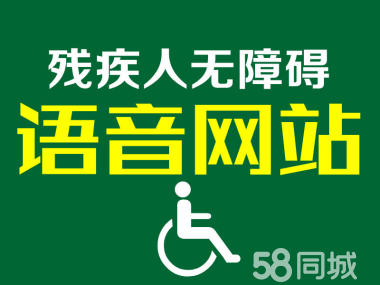 残疾人无障碍
语音网站
58同城